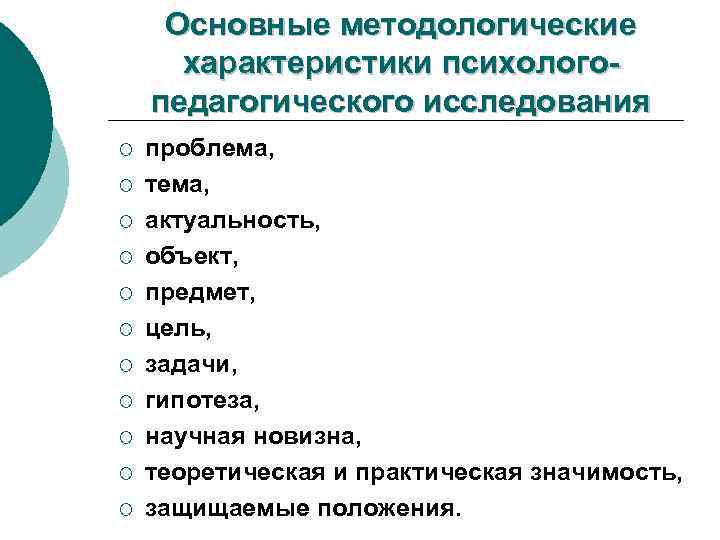 Основные методологические характеристики психолого-педагогического исследования

○ проблема,
○ тема,
○ актуальность,
○ объект,
○ предмет,
○ цель,
○ задачи,
○ гипотеза,
○ научная новизна,
○ теоретическая и практическая значимость,
○ защищаемые положения.